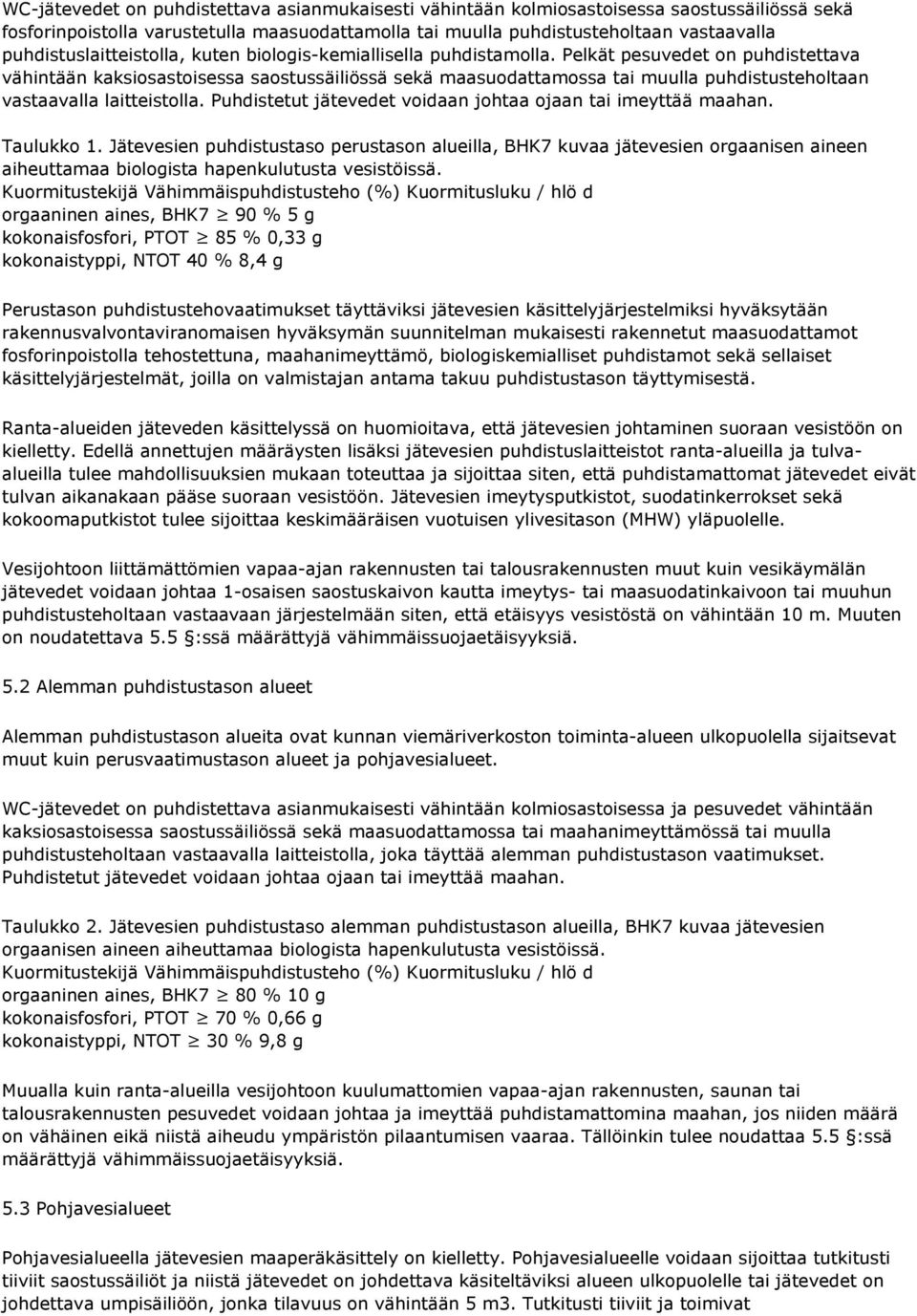 WC-jätevedet on puhdistettava asianmukaisesti vähintään kolmiosastoisessa saostussäiliössä sekä fosforinpoistolla varustetulla maasuodattamolla tai muulla puhdistusteholtaan vastaavalla puhdistuslaitteistolla, kuten biologis-kemiallisella puhdistamolla. Pelkät pesuvedet on puhdistettava vähintään kaksiosastoisessa saostussäiliössä sekä maasuodattamossa tai muulla puhdistusteholtaan vastaavalla laitteistolla. Puhdistetut jätevedet voidaan johtaa ojaan tai imeyttää maahan.

Taulukko 1. Jätevesien puhdistustaso perustason alueilla, BHK7 kuvaa jätevesien orgaanisen aineen aiheuttamaa biologista hapenkulutusta vesistöissä.
Kuormitustekijä Vähimmäispuhdistusteho (%) Kuormitusluku / hlö d
orgaaninen aines, BHK7 $\geq$ 90 % 5 g
kokonaisfosfori, PTOT $\geq$ 85 % 0,33 g
kokonaistyppi, NTOT 40 % 8,4 g

Perustason puhdistustehovaatimukset täyttäviksi jätevesien käsittelyjärjestelmiksi hyväksytään rakennusvalvontaviranomaisen hyväksymän suunnitelman mukaisesti rakennetut maasuodattamot fosforinpoistolla tehostettuna, maahanimeyttämö, biologiskemialliset puhdistamot sekä sellaiset käsittelyjärjestelmät, joilla on valmistajan antama takuu puhdistustason täyttymisestä.

Ranta-alueiden jäteveden käsittelyssä on huomioitava, että jätevesien johtaminen suoraan vesistöön on kielletty. Edellä annettujen määräysten lisäksi jätevesien puhdistuslaitteistot ranta-alueilla ja tulva-alueilla tulee mahdollisuuksien mukaan toteuttaa ja sijoittaa siten, että puhdistamattomat jätevedet eivät tulvan aikanakaan pääse suoraan vesistöön. Jätevesien imeytysputkistot, suodatinkerrokset sekä kokoomaputkistot tulee sijoittaa keskimääräisen vuotuisen ylivesitason (MHW) yläpuolelle.

Vesijohtoon liittämättömien vapaa-ajan rakennusten tai talousrakennusten muut kuin vesikäymälän jätevedet voidaan johtaa 1-osaisen saostuskaivon kautta imeytys- tai maasuodatinkaivoon tai muuhun puhdistusteholtaan vastaavaan järjestelmään siten, että etäisyys vesistöstä on vähintään 10 m. Muuten on noudatettava 5.5 §:ssä määrättyjä vähimmäissuojaetäisyyksiä.

5.2 Alemman puhdistustason alueet

Alemman puhdistustason alueita ovat kunnan viemäriverkoston toiminta-alueen ulkopuolella sijaitsevat muut kuin perusvaatimustason alueet ja pohjavesialueet.

WC-jätevedet on puhdistettava asianmukaisesti vähintään kolmiosastoisessa ja pesuvedet vähintään kaksiosastoisessa saostussäiliössä sekä maasuodattamossa tai maahanimeyttämössä tai muulla puhdistusteholtaan vastaavalla laitteistolla, joka täyttää alemman puhdistustason vaatimukset. Puhdistetut jätevedet voidaan johtaa ojaan tai imeyttää maahan.

Taulukko 2. Jätevesien puhdistustaso alemman puhdistustason alueilla, BHK7 kuvaa jätevesien orgaanisen aineen aiheuttamaa biologista hapenkulutusta vesistöissä.
Kuormitustekijä Vähimmäispuhdistusteho (%) Kuormitusluku / hlö d
orgaaninen aines, BHK7 $\geq$ 80 % 10 g
kokonaisfosfori, PTOT $\geq$ 70 % 0,66 g
kokonaistyppi, NTOT $\geq$ 30 % 9,8 g

Muualla kuin ranta-alueilla vesijohtoon kuulumattomien vapaa-ajan rakennusten, saunan tai talousrakennusten pesuvedet voidaan johtaa ja imeyttää puhdistamattomina maahan, jos niiden määrä on vähäinen eikä niistä aiheudu ympäristön pilaantumisen vaaraa. Tällöinkin tulee noudattaa 5.5 §:ssä määrättyjä vähimmäissuojaetäisyyksiä.

5.3 Pohjavesialueet

Pohjavesialueella jätevesien maaperäkäsittely on kielletty. Pohjavesialueelle voidaan sijoittaa tutkitusti tiiviit saostussäiliöt ja niistä jätevedet on johdettava käsiteltäviksi alueen ulkopuolelle tai jätevedet on johdettava umpisäiliöön, jonka tilavuus on vähintään 5 m3. Tutkitusti tiiviit ja toimivat